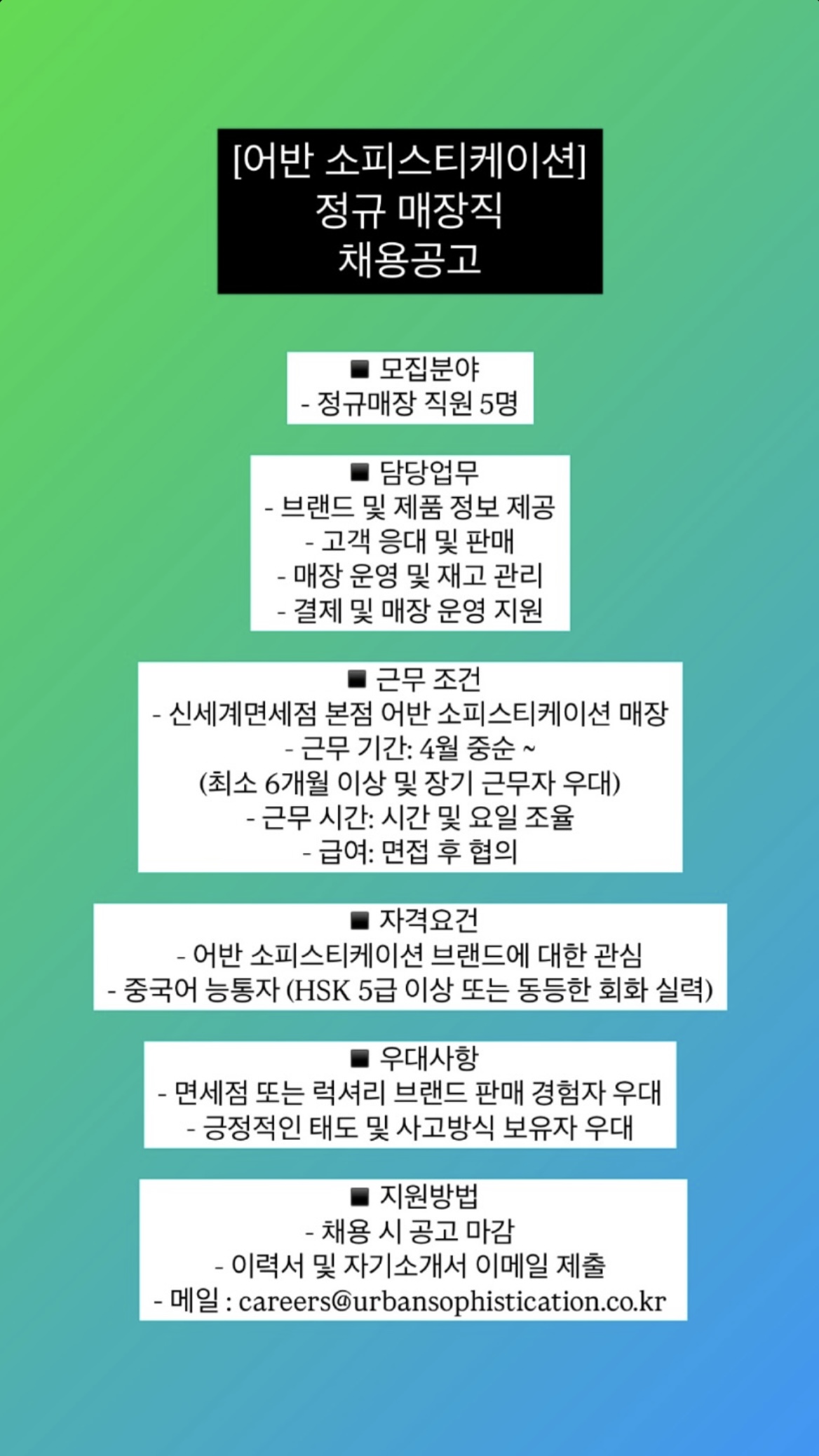 [어반 소피스티케이션]
정규 매장직
채용공고

■ 모집분야
- 정규매장 직원 5명

■ 담당업무
- 브랜드 및 제품 정보 제공
- 고객 응대 및 판매
- 매장 운영 및 재고 관리
- 결제 및 매장 운영 지원

■ 근무 조건
- 신세계면세점 본점 어반 소피스티케이션 매장
- 근무 기간: 4월 중순 ~
(최소 6개월 이상 및 장기 근무자 우대)
- 근무 시간: 시간 및 요일 조율
- 급여: 면접 후 협의

■ 자격요건
- 어반 소피스티케이션 브랜드에 대한 관심
- 중국어 능통자 (HSK 5급 이상 또는 동등한 회화 실력)

■ 우대사항
- 면세점 또는 럭셔리 브랜드 판매 경험자 우대
- 긍정적인 태도 및 사고방식 보유자 우대

■ 지원방법
- 채용 시 공고 마감
- 이력서 및 자기소개서 이메일 제출
- 메일 : careers@urbansophistication.co.kr